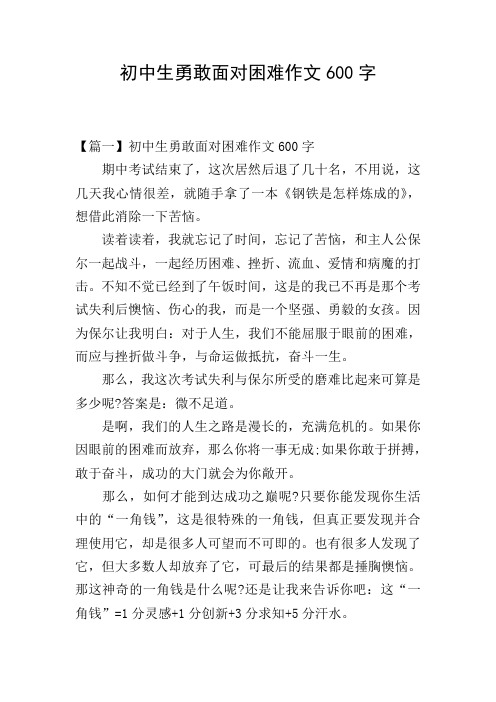 初中生勇敢面对困难作文 600 字

【篇一】初中生勇敢面对困难作文 600 字

期中考试结束了，这次居然后退了几十名，不用说，这几天我心情很差，就随手拿了一本《钢铁是怎样炼成的》，想借此消除一下苦恼。

读着读着，我就忘记了时间，忘记了苦恼，和主人公保尔一起战斗，一起经历困难、挫折、流血、爱情和病魔的打击。不知不觉已经到了午饭时间，这是的我已不再是那个考试失利后懊恼、伤心的我，而是一个坚强、勇毅的女孩。因为保尔让我明白：对于人生，我们不能屈服于眼前的困难，而应与挫折做斗争，与命运做抵抗，奋斗一生。

那么，我这次考试失利与保尔所受的磨难比起来可算是多少呢?答案是：微不足道。

是啊，我们的人生之路是漫长的，充满危机的。如果你因眼前的困难而放弃，那么你将一事无成;如果你敢于拼搏，敢于奋斗，成功的大门就会为你敞开。

那么，如何才能到达成功之巅呢?只要你能发现你生活中的“一角钱”，这是很特殊的一角钱，但真正要发现并合理使用它，却是很多人可望而不可即的。也有很多人发现了它，但大多数人却放弃了它，可最后的结果都是捶胸懊恼。那这神奇的一角钱是什么呢?还是让我来告诉你吧：这“一角钱”=1 分灵感+1 分创新+3 分求知+5 分汗水。